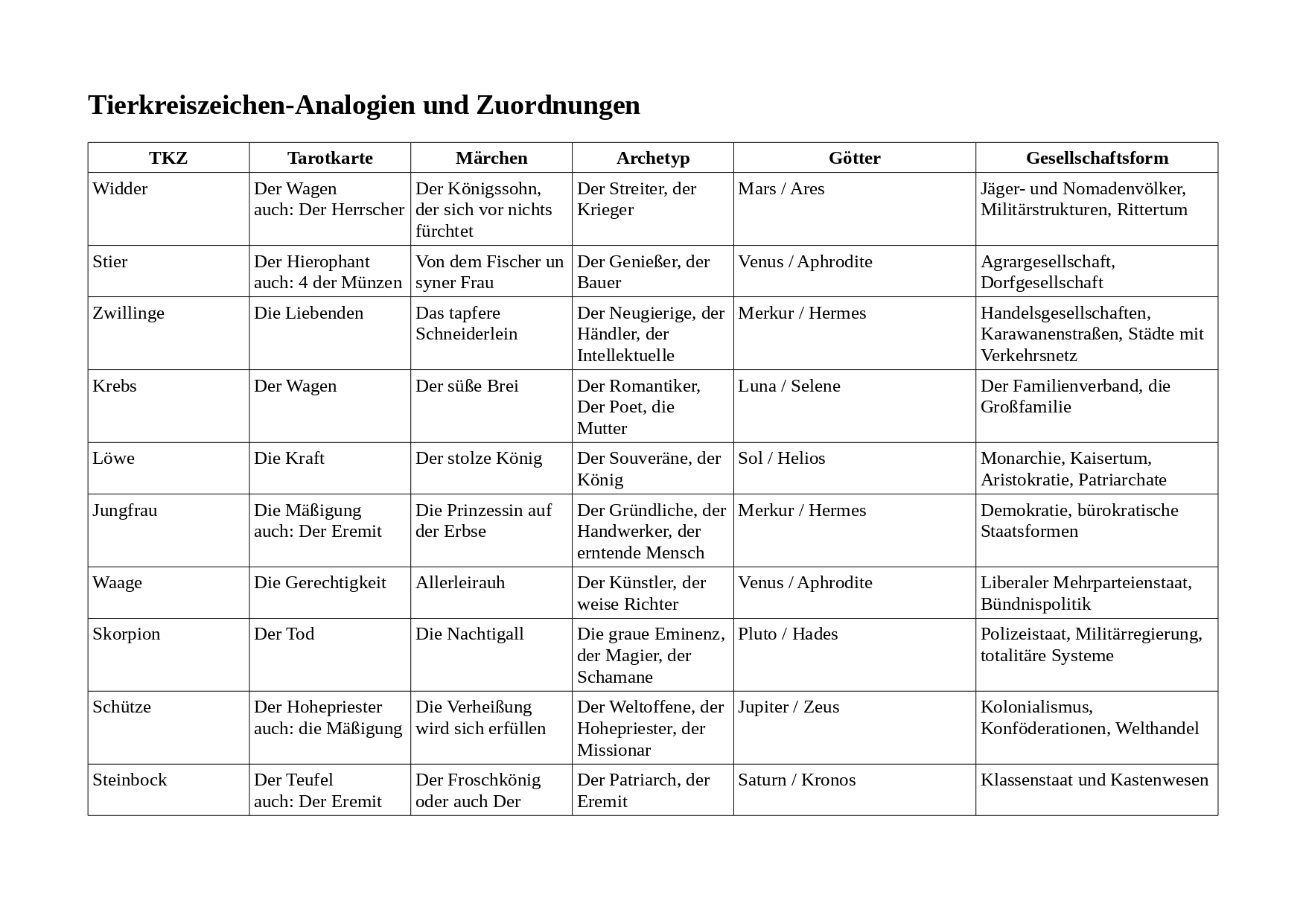 Tierkreiszeichen-Analogien und Zuordnungen

| TKZ | Tarotkarte | Märchen | Archetyp | Götter | Gesellschaftsform |
|---|---|---|---|---|---|
| Widder | Der Wagen auch: Der Herrscher | Der Königssohn, der sich vor nichts fürchtet | Der Streiter, der Krieger | Mars / Ares | Jäger- und Nomadenvölker, Militärstrukturen, Rittertum |
| Stier | Der Hierophant auch: 4 der Münzen | Von dem Fischer un syner Frau | Der Genießer, der Bauer | Venus / Aphrodite | Agrargesellschaft, Dorfgesellschaft |
| Zwillinge | Die Liebenden | Das tapfere Schneiderlein | Der Neugierige, der Händler, der Intellektuelle | Merkur / Hermes | Handelsgesellschaften, Karawanenstraßen, Städte mit Verkehrsnetz |
| Krebs | Der Wagen | Der süße Brei | Der Romantiker, Der Poet, die Mutter | Luna / Selene | Der Familienverband, die Großfamilie |
| Löwe | Die Kraft | Der stolze König | Der Souveräne, der König | Sol / Helios | Monarchie, Kaisertum, Aristokratie, Patriarchate |
| Jungfrau | Die Mäßigung auch: Der Eremit | Die Prinzessin auf der Erbse | Der Gründliche, der Handwerker, der erntende Mensch | Merkur / Hermes | Demokratie, bürokratische Staatsformen |
| Waage | Die Gerechtigkeit | Allerleirauh | Der Künstler, der weise Richter | Venus / Aphrodite | Liberaler Mehrparteienstaat, Bündnispolitik |
| Skorpion | Der Tod | Die Nachtigall | Die graue Eminenz, der Magier, der Schamane | Pluto / Hades | Polizeistaat, Militärregierung, totalitäre Systeme |
| Schütze | Der Hohepriester auch: die Mäßigung | Die Verheißung wird sich erfüllen | Der Weltoffene, der Hohepriester, der Missionar | Jupiter / Zeus | Kolonialismus, Konföderationen, Welthandel |
| Steinbock | Der Teufel auch: Der Eremit | Der Froschkönig oder auch Der | Der Patriarch, der Eremit | Saturn / Kronos | Klassenstaat und Kastenwesen |